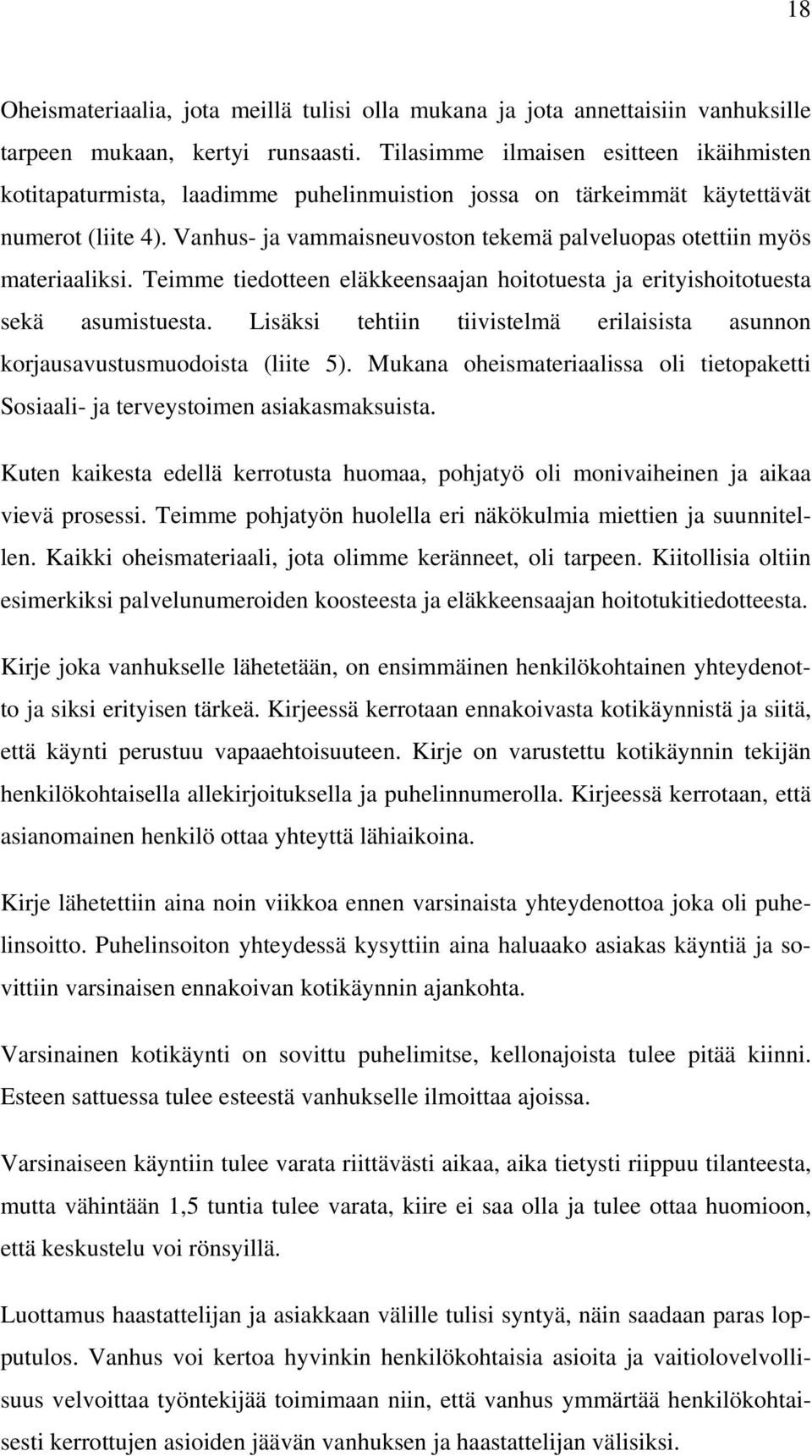 18

Oheismateriaalia, jota meillä tulisi olla mukana ja jota annettaisiin vanhuksille tarpeen mukaan, kertyi runsaasti. Tilasimme ilmaisen esitteen ikäihmisten kotitapaturmista, laadimme puhelinmuistion jossa on tärkeimmät käytettävät numerot (liite 4). Vanhus- ja vammaisneuvoston tekemä palveluopas otettiin myös materiaaliksi. Teimme tiedotteen eläkkeensaajan hoitotuesta ja erityishoitotuesta sekä asumistuesta. Lisäksi tehtiin tiivistelmä erilaisista asunnon korjausavustusmuodoista (liite 5). Mukana oheismateriaalissa oli tietopaketti Sosiaali- ja terveystoimen asiakasmaksuista.

Kuten kaikesta edellä kerrotusta huomaa, pohjatyö oli monivaiheinen ja aikaa vievä prosessi. Teimme pohjatyön huolella eri näkökulmia miettien ja suunnitellen. Kaikki oheismateriaali, jota olimme keränneet, oli tarpeen. Kiitollisia oltiin esimerkiksi palvelunumeroiden koosteesta ja eläkkeensaajan hoitotukitiedotteesta.

Kirje joka vanhukselle lähetetään, on ensimmäinen henkilökohtainen yhteydenotto ja siksi erityisen tärkeä. Kirjeessä kerrotaan ennakoivasta kotikäynnistä ja siitä, että käynti perustuu vapaaehtoisuuteen. Kirje on varustettu kotikäynnin tekijän henkilökohtaisella allekirjoituksella ja puhelinnumerolla. Kirjeessä kerrotaan, että asianomainen henkilö ottaa yhteyttä lähiaikoina.

Kirje lähetettiin aina noin viikkoa ennen varsinaista yhteydenottoa joka oli puhelinsoitto. Puhelinsoiton yhteydessä kysyttiin aina haluaako asiakas käyntiä ja sovittiin varsinaisen ennakoivan kotikäynnin ajankohta.

Varsinainen kotikäynti on sovittu puhelimitse, kellonajoista tulee pitää kiinni. Esteen sattuessa tulee esteestä vanhukselle ilmoittaa ajoissa.

Varsinaiseen käyntiin tulee varata riittävästi aikaa, aika tietysti riippuu tilanteesta, mutta vähintään 1,5 tuntia tulee varata, kiire ei saa olla ja tulee ottaa huomioon, että keskustelu voi rönsyillä.

Luottamus haastattelijan ja asiakkaan välille tulisi syntyä, näin saadaan paras lopputulos. Vanhus voi kertoa hyvinkin henkilökohtaisia asioita ja vaitiolovelvollisuus velvoittaa työntekijää toimimaan niin, että vanhus ymmärtää henkilökohtaisesti kerrottujen asioiden jäävän vanhuksen ja haastattelijan välisiksi.